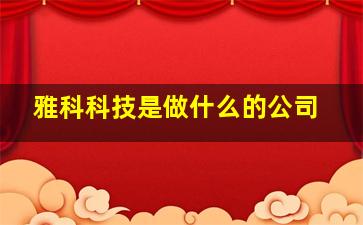 雅科科技是做什么的公司